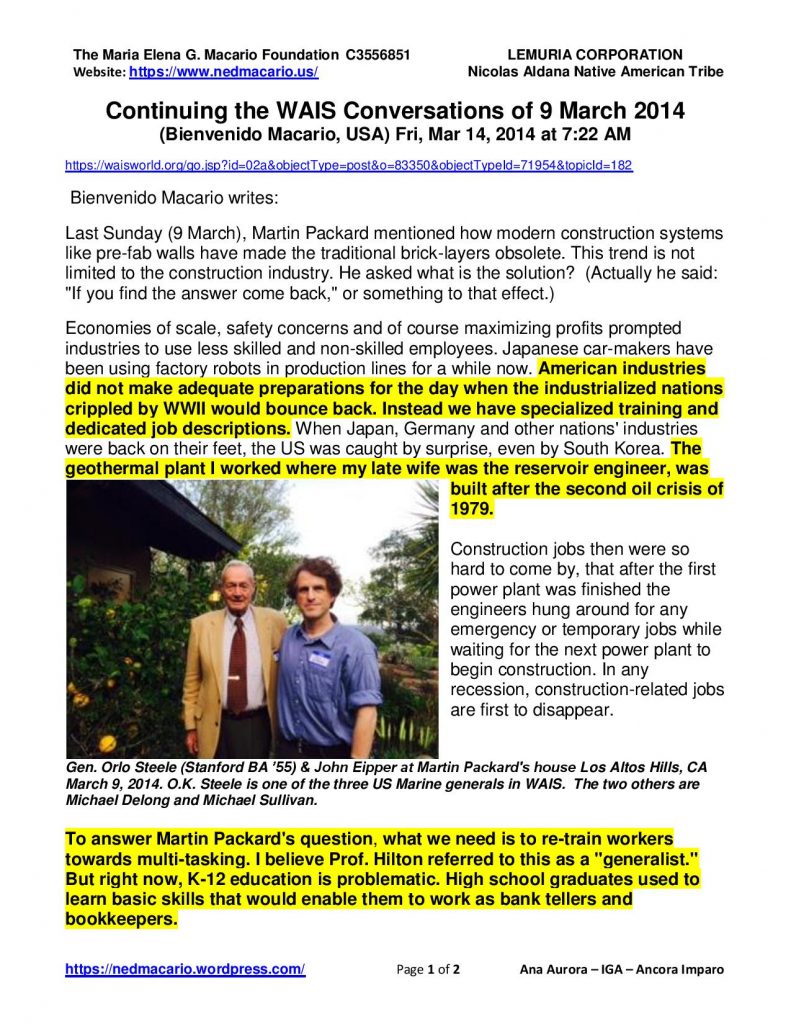 The Maria Elena G. Macario Foundation C3556851
Website: https://www.nedmacario.us/

LEMURIA CORPORATION
Nicolas Aldana Native American Tribe

Continuing the WAIS Conversations of 9 March 2014
(Bienvenido Macario, USA) Fri, Mar 14, 2014 at 7:22 AM

https://waisworld.org/go.jsp?id=02a&objectType=post&o=83350&objectTypeId=71954&topicId=182

Bienvenido Macario writes:

Last Sunday (9 March), Martin Packard mentioned how modern construction systems like pre-fab walls have made the traditional brick-layers obsolete. This trend is not limited to the construction industry. He asked what is the solution? (Actually he said: "If you find the answer come back," or something to that effect.)

Economies of scale, safety concerns and of course maximizing profits prompted industries to use less skilled and non-skilled employees. Japanese car-makers have been using factory robots in production lines for a while now. American industries did not make adequate preparations for the day when the industrialized nations crippled by WWII would bounce back. Instead we have specialized training and dedicated job descriptions. When Japan, Germany and other nations' industries were back on their feet, the US was caught by surprise, even by South Korea. The geothermal plant I worked where my late wife was the reservoir engineer, was built after the second oil crisis of 1979.

Construction jobs then were so hard to come by, that after the first power plant was finished the engineers hung around for any emergency or temporary jobs while waiting for the next power plant to begin construction. In any recession, construction-related jobs are first to disappear.

Gen. Orlo Steele (Stanford BA '55) & John Eipper at Martin Packard's house Los Altos Hills, CA March 9, 2014. O.K. Steele is one of the three US Marine generals in WAIS. The two others are Michael Delong and Michael Sullivan.

To answer Martin Packard's question, what we need is to re-train workers towards multi-tasking. I believe Prof. Hilton referred to this as a "generalist." But right now, K-12 education is problematic. High school graduates used to learn basic skills that would enable them to work as bank tellers and bookkeepers.

https://nedmacario.wordpress.com/ Page 1 of 2 Ana Aurora – IGA – Ancora Imparo